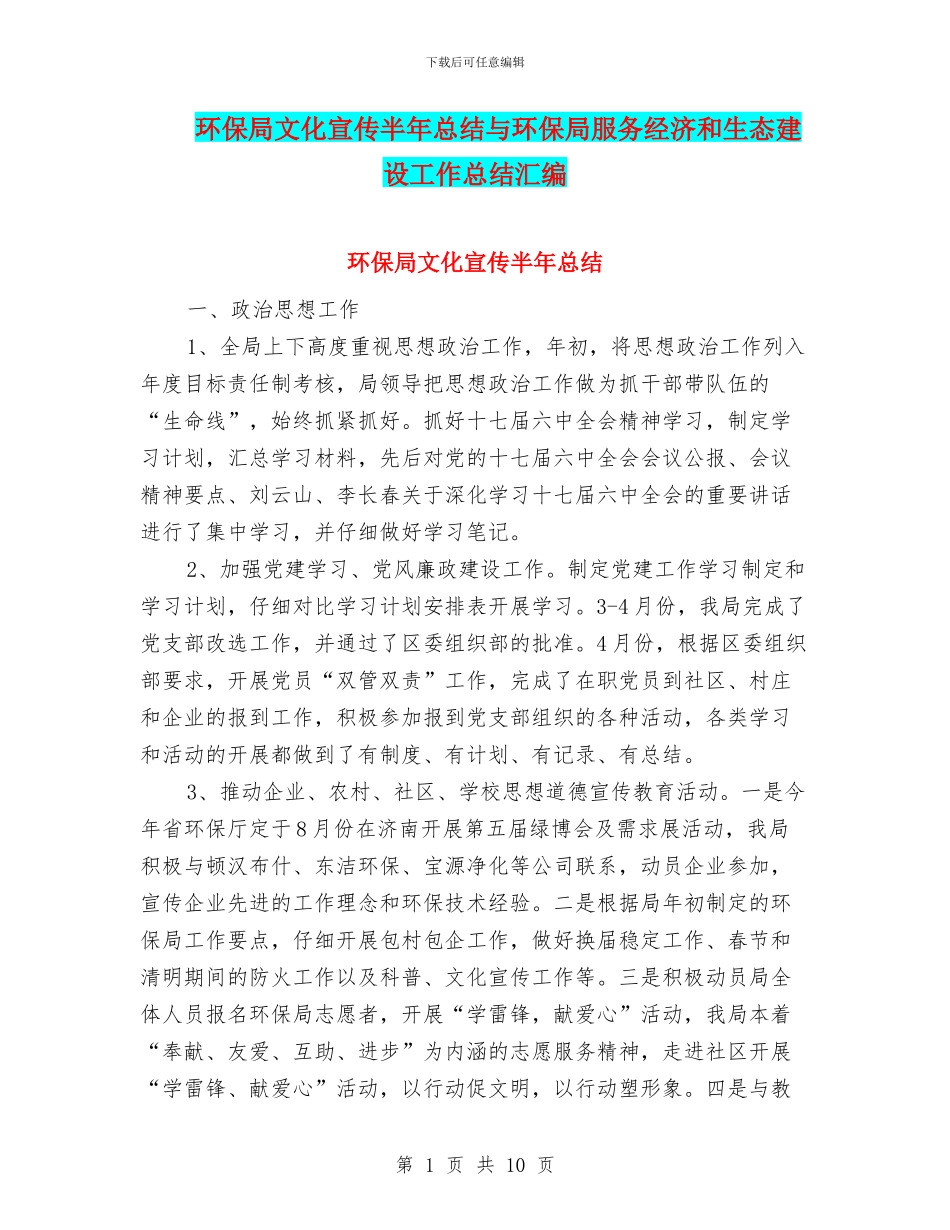 下载后可任意编辑

环保局文化宣传半年总结与环保局服务经济和生态建设工作总结汇编

环保局文化宣传半年总结

一、政治思想工作

1、全局上下高度重视思想政治工作，年初，将思想政治工作列入年度目标责任制考核，局领导把思想政治工作做为抓干部带队伍的“生命线”，始终抓紧抓好。抓好十七届六中全会精神学习，制定学习计划，汇总学习材料，先后对党的十七届六中全会会议公报、会议精神要点、刘云山、李长春关于深化学习十七届六中全会的重要讲话进行了集中学习，并仔细做好学习笔记。

2、加强党建学习、党风廉政建设工作。制定党建工作学习制定和学习计划，仔细对比学习计划安排表开展学习。3-4月份，我局完成了党支部改选工作，并通过了区委组织部的批准。4月份，根据区委组织部要求，开展党员“双管双责”工作，完成了在职党员到社区、村庄和企业的报到工作，积极参加报到党支部组织的各种活动，各类学习和活动的开展都做到了有制度、有计划、有记录、有总结。

3、推动企业、农村、社区、学校思想道德宣传教育活动。一是今年省环保厅定于8月份在济南开展第五届绿博会及需求展活动，我局积极与顿汉布什、东洁环保、宝源净化等公司联系，动员企业参加，宣传企业先进的工作理念和环保技术经验。二是根据局年初制定的环保局工作要点，仔细开展包村包企工作，做好换届稳定工作、春节和清明期间的防火工作以及科普、文化宣传工作等。三是积极动员局全体人员报名环保局志愿者，开展“学雷锋，献爱心”活动，我局本着“奉献、友爱、互助、进步”为内涵的志愿服务精神，走进社区开展“学雷锋、献爱心”活动，以行动促文明，以行动塑形象。四是与教

第 1 页 共 10 页